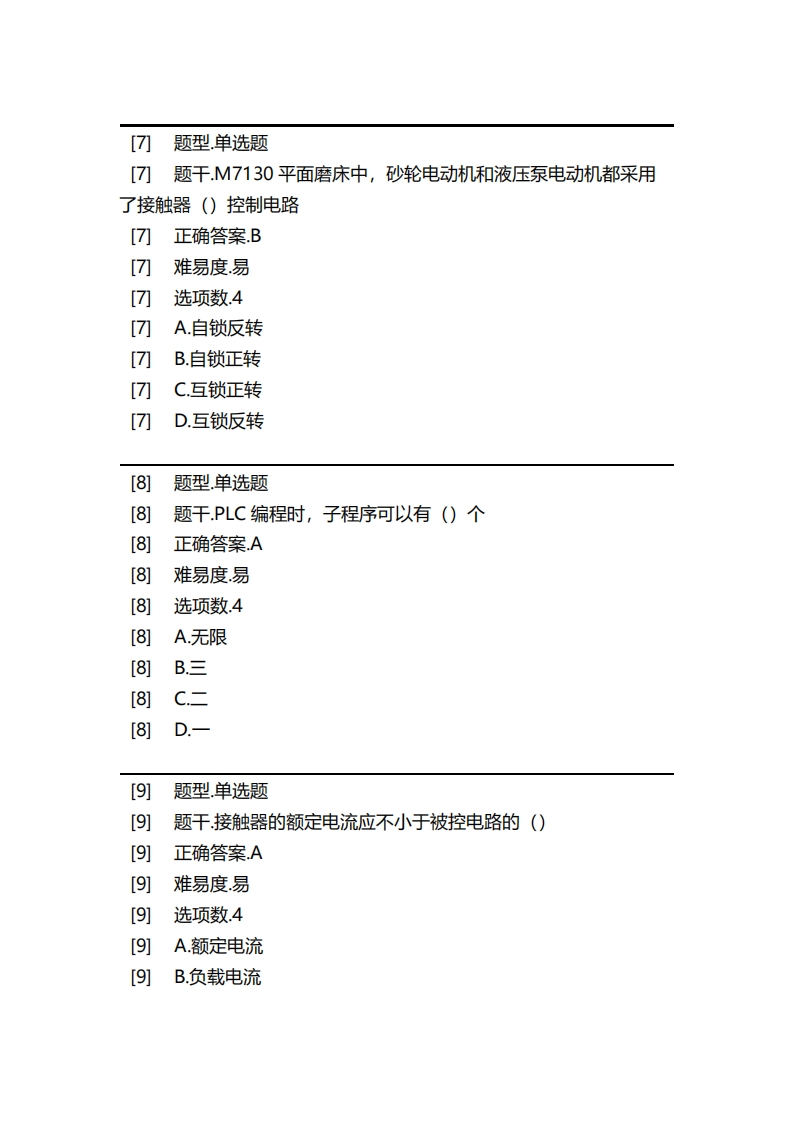 [7] 题型.单选题
[7] 题干.M7130 平面磨床中，砂轮电动机和液压泵电动机都采用了接触器（）控制电路
[7] 正确答案.B
[7] 难易度.易
[7] 选项数.4
[7] A.自锁反转
[7] B.自锁正转
[7] C.互锁正转
[7] D.互锁反转

[8] 题型.单选题
[8] 题干.PLC 编程时，子程序可以有（）个
[8] 正确答案.A
[8] 难易度.易
[8] 选项数.4
[8] A.无限
[8] B.三
[8] C.二
[8] D.一

[9] 题型.单选题
[9] 题干.接触器的额定电流应不小于被控电路的（）
[9] 正确答案.A
[9] 难易度.易
[9] 选项数.4
[9] A.额定电流
[9] B.负载电流